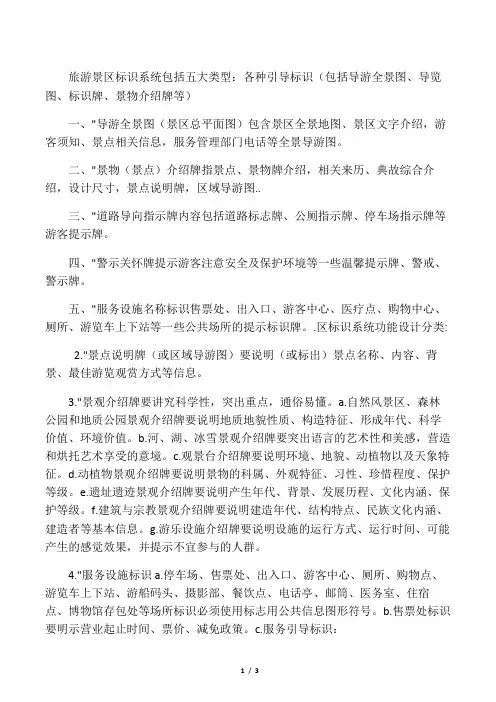 旅游景区标识系统包括五大类型：各种引导标识（包括导游全景图、导览图、标识牌、景物介绍牌等）

一、"导游全景图（景区总平面图）包含景区全景地图、景区文字介绍，游客须知、景点相关信息，服务管理部门电话等全景导游图。

二、"景物（景点）介绍牌指景点、景物牌介绍，相关来历、典故综合介绍，设计尺寸，景点说明牌，区域导游图..

三、"道路导向指示牌内容包括道路标志牌、公厕指示牌、停车场指示牌等游客提示牌。

四、"警示关怀牌提示游客注意安全及保护环境等一些温馨提示牌、警戒、警示牌。

五、"服务设施名称标识售票处、出入口、游客中心、医疗点、购物中心、厕所、游览车上下站等一些公共场所的提示标识牌。.区标识系统功能设计分类:

2."景点说明牌（或区域导游图）要说明（或标出）景点名称、内容、背景、最佳游览观赏方式等信息。

3."景观介绍牌要讲究科学性，突出重点，通俗易懂。a.自然风景区、森林公园和地质公园景观介绍牌要说明地质地貌性质、构造特征、形成年代、科学价值、环境价值。b.河、湖、冰雪景观介绍牌要突出语言的艺术性和美感，营造和烘托艺术享受的意境。c.观景台介绍牌要说明环境、地貌、动植物以及天象特征。d.动植物景观介绍牌要说明景物的科属、外观特征、习性、珍惜程度、保护等级。e.遗址遗迹景观介绍牌要说明产生年代、背景、发展历程、文化内涵、保护等级。f.建筑与宗教景观介绍牌要说明建造年代、结构特点、民族文化内涵、建造者等基本信息。g.游乐设施介绍牌要说明设施的运行方式、运行时间、可能产生的感觉效果，并提示不宜参与的人群。

4."服务设施标识 a.停车场、售票处、出入口、游客中心、厕所、购物点、游览车上下站、游船码头、摄影部、餐饮点、电话亭、邮筒、医务室、住宿点、博物馆存包处等场所标识必须使用标志用公共信息图形符号。b.售票处标识要明示营业起止时间、票价、减免政策。c.服务引导标识：

1 / 3